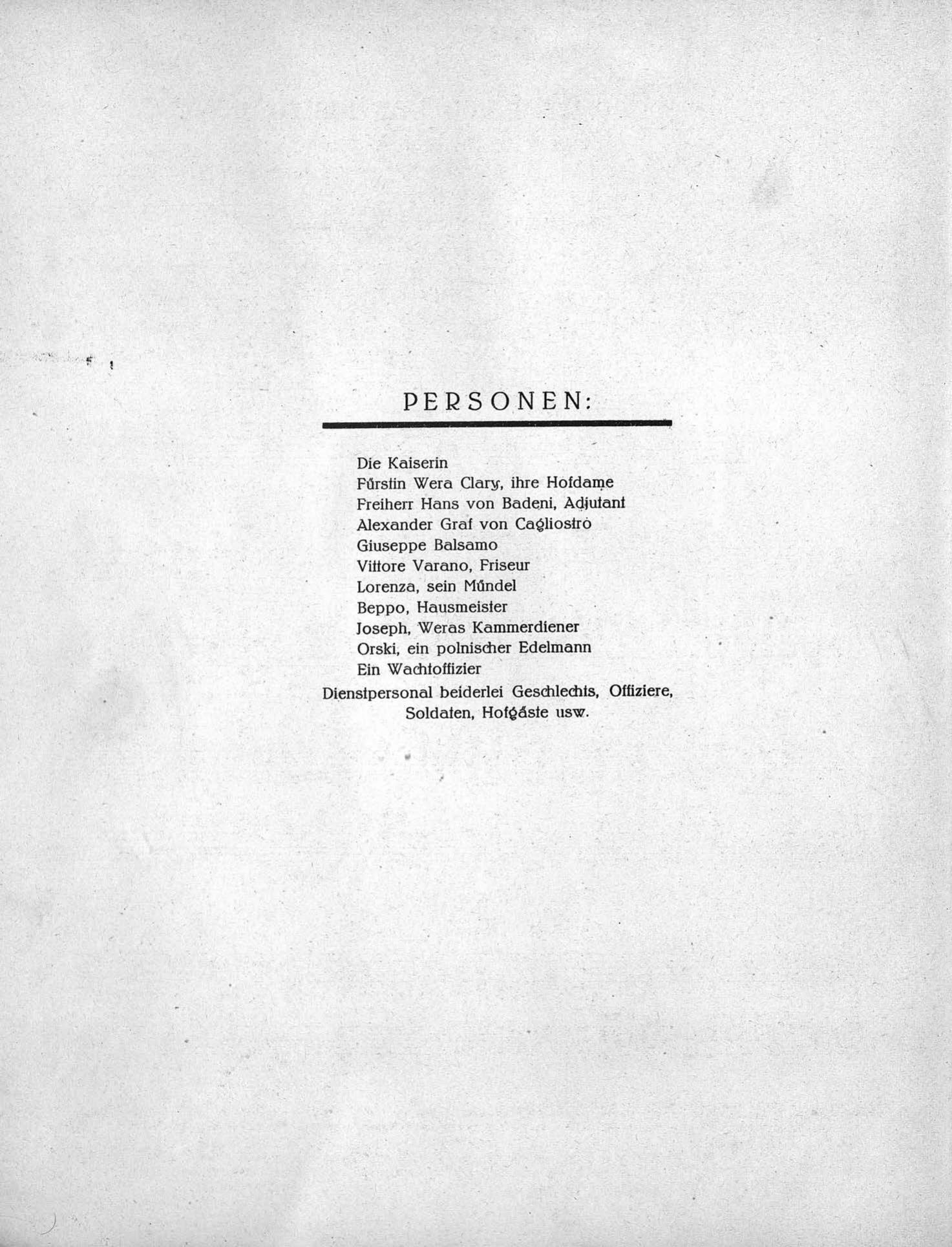 PERSONEN:

Die Kaiserin
Fürstin Wera Clary, ihre Hofdame
Freiherr Hans von Badeni, Adjutant
Alexander Graf von Cagliostro
Giuseppe Balsamo
Vittore Varano, Friseur
Lorenza, sein Mündel
Beppo, Hausmeister
Joseph, Weras Kammerdiener
Orski, ein polnischer Edelmann
Ein Wachtoffizier
Dienstpersonal beiderlei Geschlechts, Offiziere, Soldaten, Hofgäste usw.